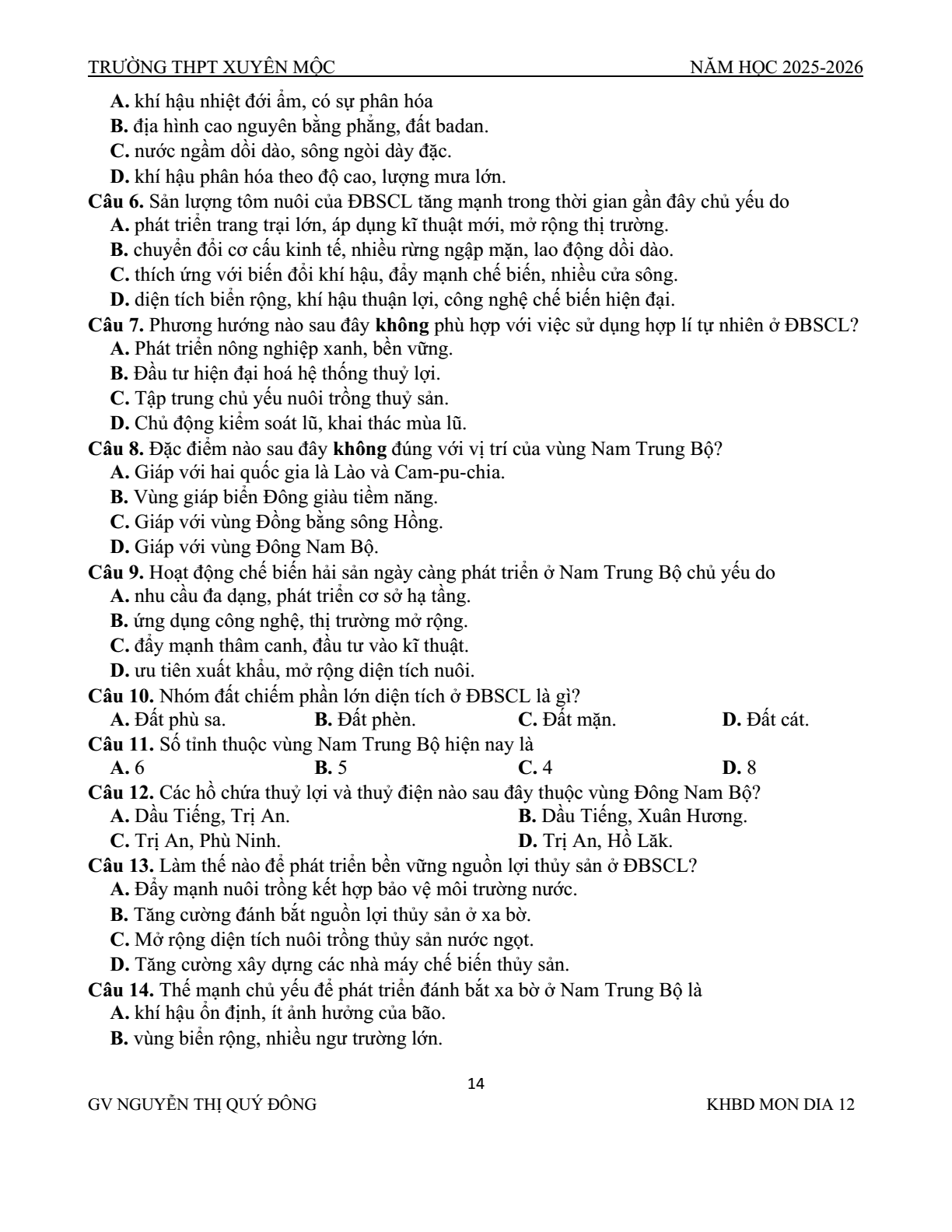 TRƯỜNG THPT XUYÊN MỘC NĂM HỌC 2025-2026

A. khí hậu nhiệt đới ẩm, có sự phân hóa
B. địa hình cao nguyên bằng phẳng, đất badan.
C. nước ngầm dồi dào, sông ngòi dày đặc.
D. khí hậu phân hóa theo độ cao, lượng mưa lớn.

Câu 6. Sản lượng tôm nuôi của ĐBSCL tăng mạnh trong thời gian gần đây chủ yếu do
A. phát triển trang trại lớn, áp dụng kĩ thuật mới, mở rộng thị trường.
B. chuyển đổi cơ cấu kinh tế, nhiều rừng ngập mặn, lao động dồi dào.
C. thích ứng với biến đổi khí hậu, đẩy mạnh chế biến, nhiều cửa sông.
D. diện tích biển rộng, khí hậu thuận lợi, công nghệ chế biến hiện đại.

Câu 7. Phương hướng nào sau đây không phù hợp với việc sử dụng hợp lí tự nhiên ở ĐBSCL?
A. Phát triển nông nghiệp xanh, bền vững.
B. Đầu tư hiện đại hoá hệ thống thuỷ lợi.
C. Tập trung chủ yếu nuôi trồng thuỷ sản.
D. Chủ động kiểm soát lũ, khai thác mùa lũ.

Câu 8. Đặc điểm nào sau đây không đúng với vị trí của vùng Nam Trung Bộ?
A. Giáp với hai quốc gia là Lào và Cam-pu-chia.
B. Vùng giáp biển Đông giàu tiềm năng.
C. Giáp với vùng Đồng bằng sông Hồng.
D. Giáp với vùng Đông Nam Bộ.

Câu 9. Hoạt động chế biến hải sản ngày càng phát triển ở Nam Trung Bộ chủ yếu do
A. nhu cầu đa dạng, phát triển cơ sở hạ tầng.
B. ứng dụng công nghệ, thị trường mở rộng.
C. đẩy mạnh thâm canh, đầu tư vào kĩ thuật.
D. ưu tiên xuất khẩu, mở rộng diện tích nuôi.

Câu 10. Nhóm đất chiếm phần lớn diện tích ở ĐBSCL là gì?
A. Đất phù sa. B. Đất phèn. C. Đất mặn. D. Đất cát.

Câu 11. Số tỉnh thuộc vùng Nam Trung Bộ hiện nay là
A. 6 B. 5 C. 4 D. 8

Câu 12. Các hồ chứa thuỷ lợi và thuỷ điện nào sau đây thuộc vùng Đông Nam Bộ?
A. Dầu Tiếng, Trị An. B. Dầu Tiếng, Xuân Hương.
C. Trị An, Phù Ninh. D. Trị An, Hồ Lăk.

Câu 13. Làm thế nào để phát triển bền vững nguồn lợi thủy sản ở ĐBSCL?
A. Đẩy mạnh nuôi trồng kết hợp bảo vệ môi trường nước.
B. Tăng cường đánh bắt nguồn lợi thủy sản ở xa bờ.
C. Mở rộng diện tích nuôi trồng thủy sản nước ngọt.
D. Tăng cường xây dựng các nhà máy chế biến thủy sản.

Câu 14. Thế mạnh chủ yếu để phát triển đánh bắt xa bờ ở Nam Trung Bộ là
A. khí hậu ổn định, ít ảnh hưởng của bão.
B. vùng biển rộng, nhiều ngư trường lớn.

14

GV NGUYỄN THỊ QUÝ ĐÔNG KHBD MON DIA 12